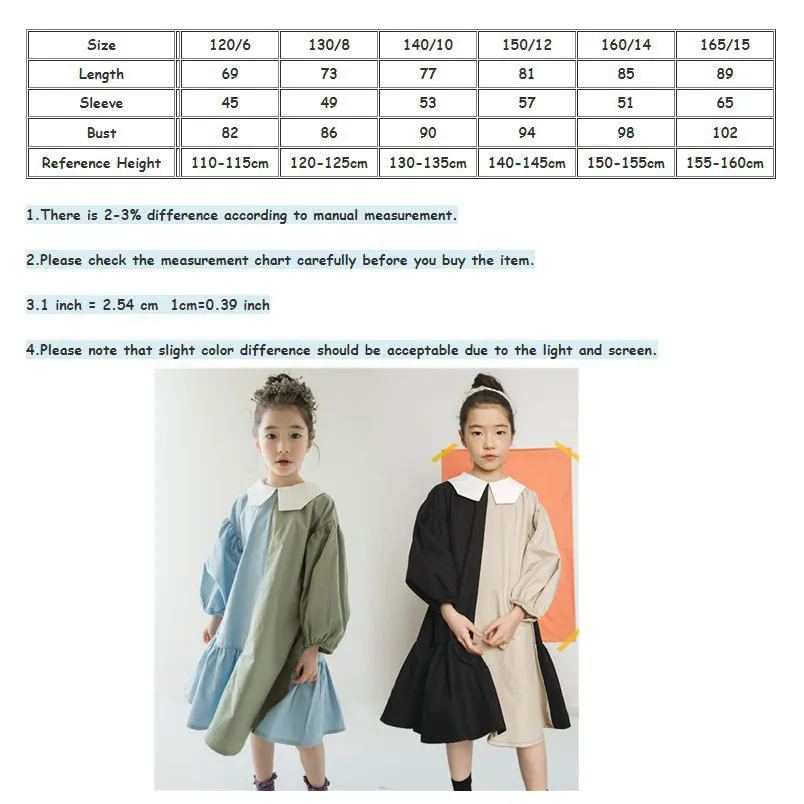 | Size | 120/6 | 130/8 | 140/10 | 150/12 | 160/14 | 165/15 |
|---|---|---|---|---|---|---|
| Length | 69 | 73 | 77 | 81 | 85 | 89 |
| Sleeve | 45 | 49 | 53 | 57 | 51 | 65 |
| Bust | 82 | 86 | 90 | 94 | 98 | 102 |
| Reference Height | 110-115cm | 120-125cm | 130-135cm | 140-145cm | 150-155cm | 155-160cm |

1.There is 2-3% difference according to manual measurement.

2.Please check the measurement chart carefully before you buy the item.

3.1 inch = 2.54 cm 1cm=0.39 inch

4.Please note that slight color difference should be acceptable due to the light and screen.